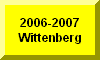 2006-2007
Wittenberg